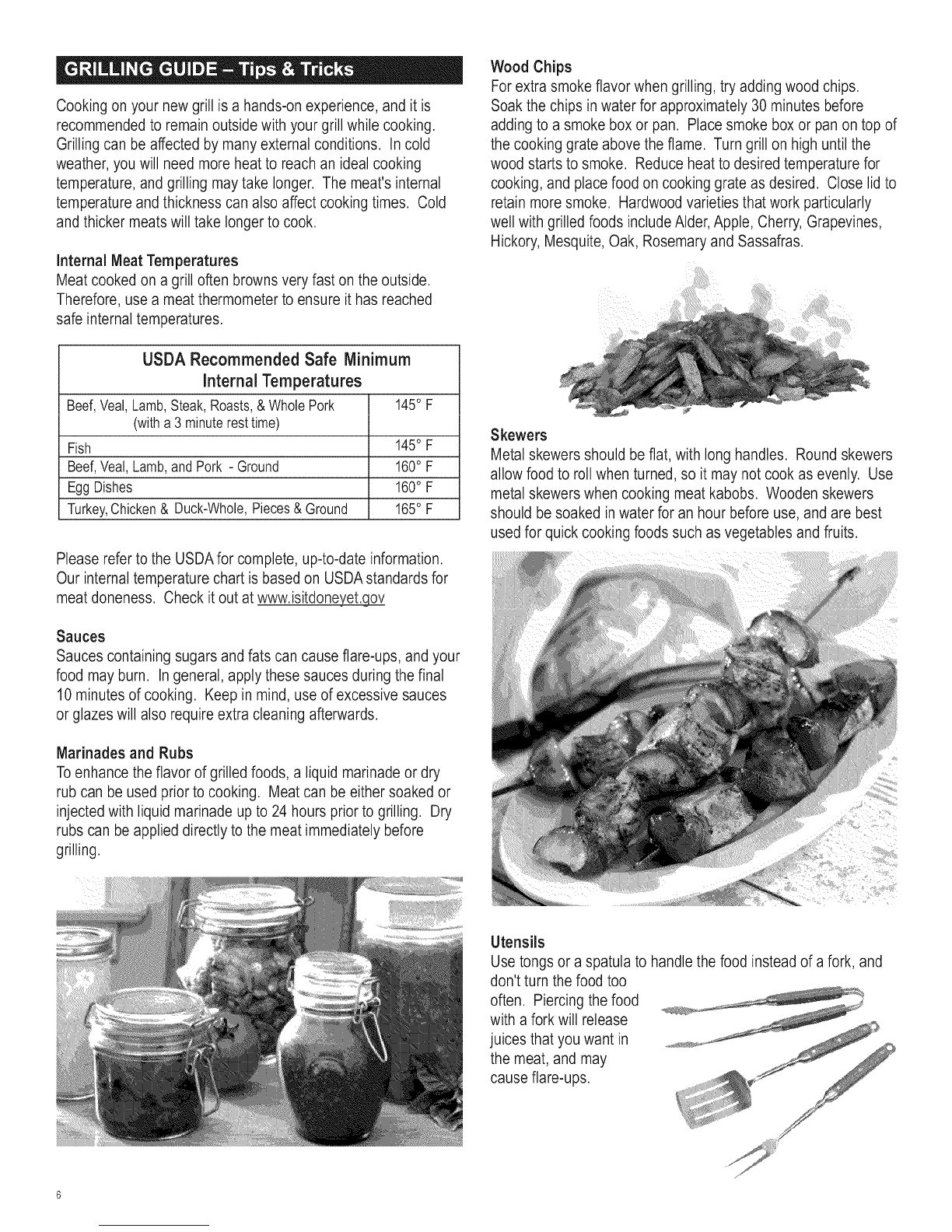 GRILLING GUIDE – Tips & Tricks

Cooking on your new grill is a hands-on experience, and it is recommended to remain outside with your grill while cooking. Grilling can be affected by many external conditions. In cold weather, you will need more heat to reach an ideal cooking temperature, and grilling may take longer. The meat's internal temperature and thickness can also affect cooking times. Cold and thicker meats will take longer to cook.

Internal Meat Temperatures
Meat cooked on a grill often browns very fast on the outside. Therefore, use a meat thermometer to ensure it has reached safe internal temperatures.

| USDA Recommended Safe Minimum Internal Temperatures | |
|---|---|
| Beef, Veal, Lamb, Steak, Roasts, & Whole Pork (with a 3 minute rest time) | 145° F |
| Fish | 145° F |
| Beef, Veal, Lamb, and Pork - Ground | 160° F |
| Egg Dishes | 160° F |
| Turkey, Chicken & Duck-Whole, Pieces & Ground | 165° F |

Please refer to the USDA for complete, up-to-date information. Our internal temperature chart is based on USDA standards for meat doneness. Check it out at www.isitdoneyet.gov

Sauces
Sauces containing sugars and fats can cause flare-ups, and your food may burn. In general, apply these sauces during the final 10 minutes of cooking. Keep in mind, use of excessive sauces or glazes will also require extra cleaning afterwards.

Marinades and Rubs
To enhance the flavor of grilled foods, a liquid marinade or dry rub can be used prior to cooking. Meat can be either soaked or injected with liquid marinade up to 24 hours prior to grilling. Dry rubs can be applied directly to the meat immediately before grilling.

Wood Chips
For extra smoke flavor when grilling, try adding wood chips. Soak the chips in water for approximately 30 minutes before adding to a smoke box or pan. Place smoke box or pan on top of the cooking grate above the flame. Turn grill on high until the wood starts to smoke. Reduce heat to desired temperature for cooking, and place food on cooking grate as desired. Close lid to retain more smoke. Hardwood varieties that work particularly well with grilled foods include Alder, Apple, Cherry, Grapevines, Hickory, Mesquite, Oak, Rosemary and Sassafras.

Skewers
Metal skewers should be flat, with long handles. Round skewers allow food to roll when turned, so it may not cook as evenly. Use metal skewers when cooking meat kabobs. Wooden skewers should be soaked in water for an hour before use, and are best used for quick cooking foods such as vegetables and fruits.

Utensils
Use tongs or a spatula to handle the food instead of a fork, and don't turn the food too often. Piercing the food with a fork will release juices that you want in the meat, and may cause flare-ups.

6